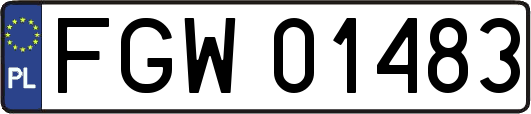 PL
FGW 01483